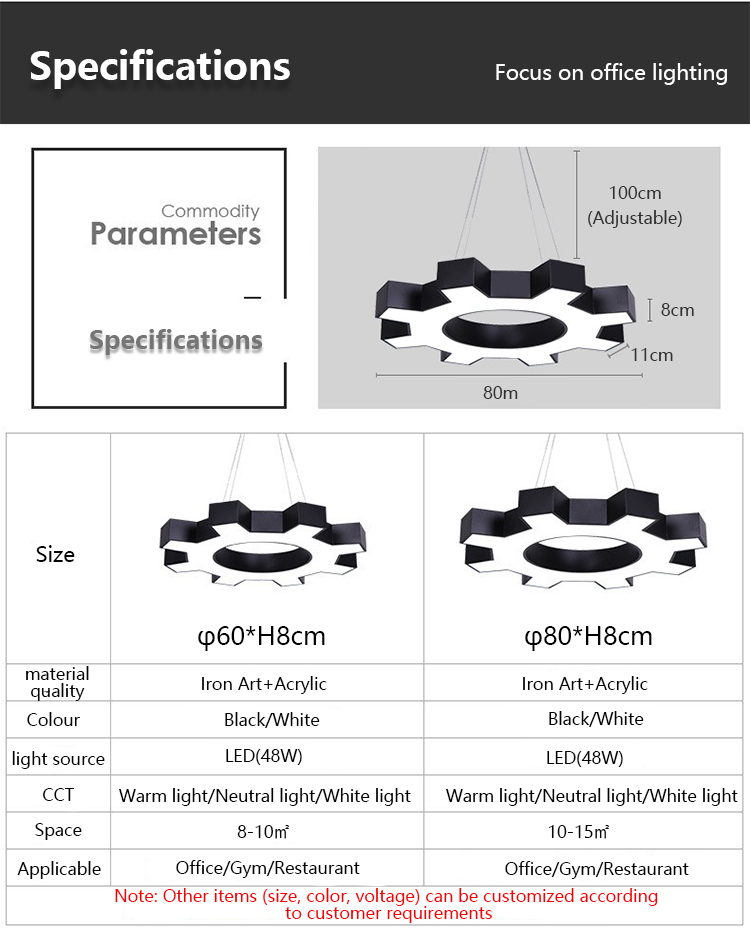 Specifications

Focus on office lighting

Commodity
Parameters

Specifications

100cm
(Adjustable)

8cm

11cm

80m

| Size | φ60*H8cm | φ80*H8cm |
|---|---|---|
| material quality | Iron Art+Acrylic | Iron Art+Acrylic |
| Colour | Black/White | Black/White |
| light source | LED(48W) | LED(48W) |
| CCT | Warm light/Neutral light/White light | Warm light/Neutral light/White light |
| Space | 8-10㎡ | 10-15㎡ |
| Applicable | Office/Gym/Restaurant | Office/Gym/Restaurant |

Note: Other items (size, color, voltage) can be customized according to customer requirements